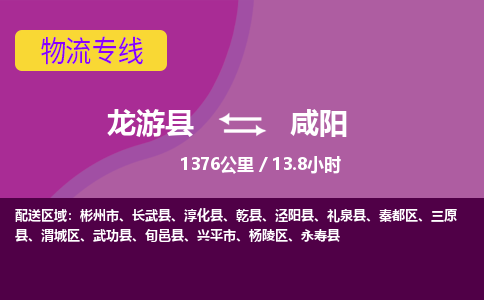 物流专线

龙游县 咸阳

1376公里 / 13.8小时

配送区域：彬州市、长武县、淳化县、乾县、泾阳县、礼泉县、秦都区、三原县、渭城区、武功县、旬邑县、兴平市、杨陵区、永寿县